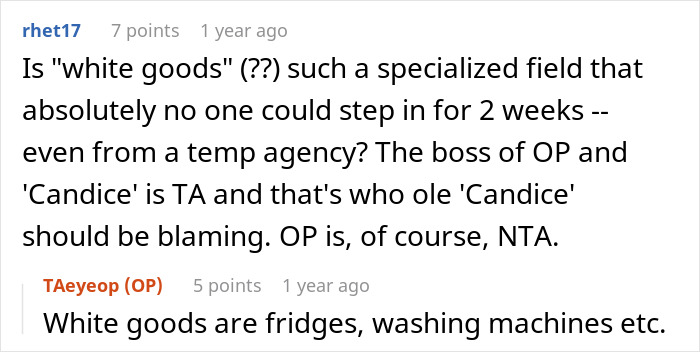 rhet17 7 points 1 year ago

Is "white goods" (??) such a specialized field that absolutely no one could step in for 2 weeks -- even from a temp agency? The boss of OP and 'Candice' is TA and that's who ole 'Candice' should be blaming. OP is, of course, NTA.

TAeyeop (OP) 5 points 1 year ago

White goods are fridges, washing machines etc.